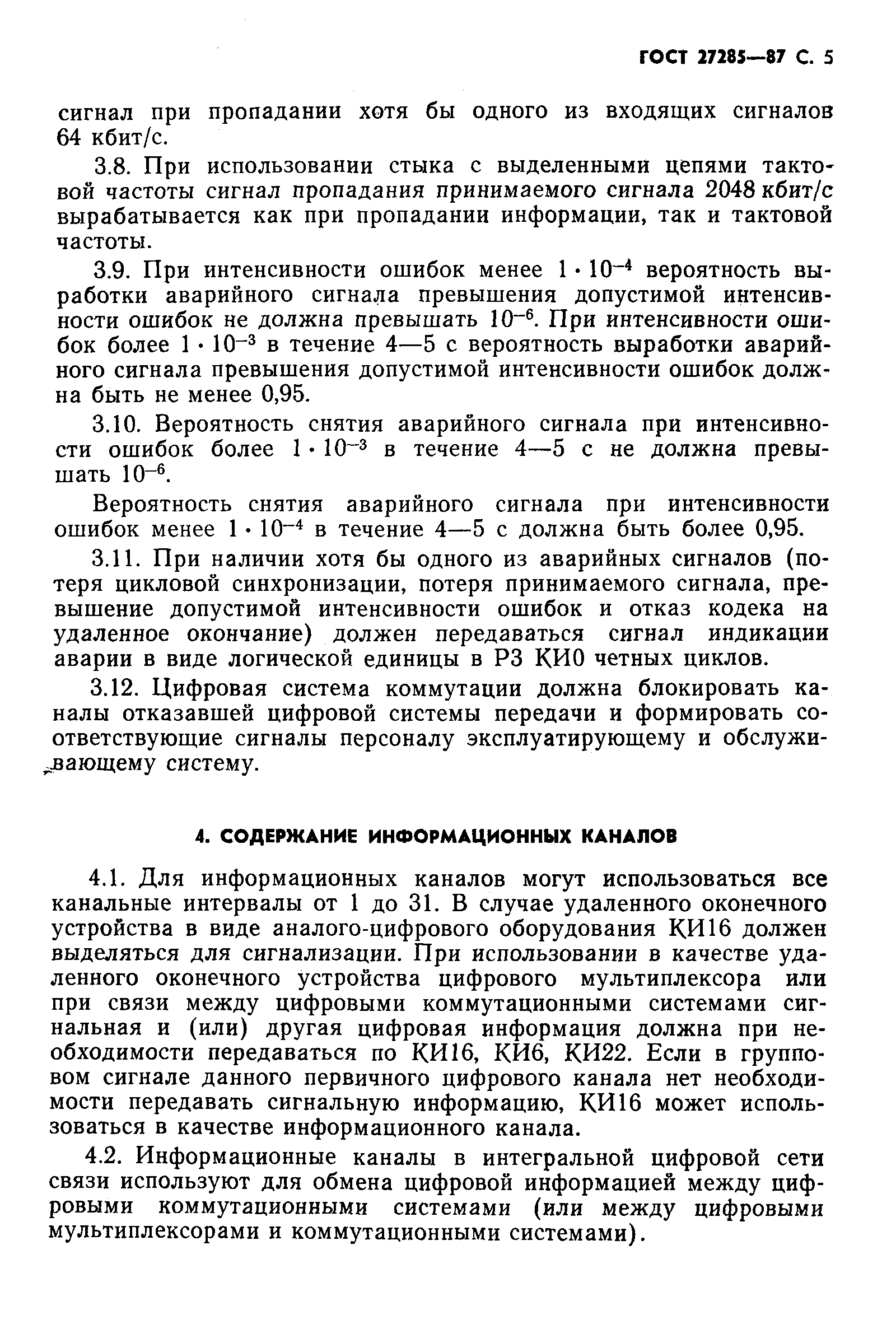 ГОСТ 27285—87 С. 5

сигнал при пропадании хотя бы одного из входящих сигналов 64 кбит/с.

3.8. При использовании стыка с выделенными цепями тактовой частоты сигнал пропадания принимаемого сигнала 2048 кбит/с вырабатывается как при пропадании информации, так и тактовой частоты.

3.9. При интенсивности ошибок менее $1 \cdot 10^{-4}$ вероятность выработки аварийного сигнала превышения допустимой интенсивности ошибок не должна превышать $10^{-6}$. При интенсивности ошибок более $1 \cdot 10^{-3}$ в течение 4—5 с вероятность выработки аварийного сигнала превышения допустимой интенсивности ошибок должна быть не менее 0,95.

3.10. Вероятность снятия аварийного сигнала при интенсивности ошибок более $1 \cdot 10^{-3}$ в течение 4—5 с не должна превышать $10^{-6}$.

Вероятность снятия аварийного сигнала при интенсивности ошибок менее $1 \cdot 10^{-4}$ в течение 4—5 с должна быть более 0,95.

3.11. При наличии хотя бы одного из аварийных сигналов (потеря цикловой синхронизации, потеря принимаемого сигнала, превышение допустимой интенсивности ошибок и отказ кодека на удаленное окончание) должен передаваться сигнал индикации аварии в виде логической единицы в Р3 КИ0 четных циклов.

3.12. Цифровая система коммутации должна блокировать каналы отказавшей цифровой системы передачи и формировать соответствующие сигналы персоналу эксплуатирующему и обслуживающему систему.

4. СОДЕРЖАНИЕ ИНФОРМАЦИОННЫХ КАНАЛОВ

4.1. Для информационных каналов могут использоваться все канальные интервалы от 1 до 31. В случае удаленного оконечного устройства в виде аналого-цифрового оборудования КИ16 должен выделяться для сигнализации. При использовании в качестве удаленного оконечного устройства цифрового мультиплексора или при связи между цифровыми коммутационными системами сигнальная и (или) другая цифровая информация должна при необходимости передаваться по КИ16, КИ6, КИ22. Если в групповом сигнале данного первичного цифрового канала нет необходимости передавать сигнальную информацию, КИ16 может использоваться в качестве информационного канала.

4.2. Информационные каналы в интегральной цифровой сети связи используют для обмена цифровой информацией между цифровыми коммутационными системами (или между цифровыми мультиплексорами и коммутационными системами).